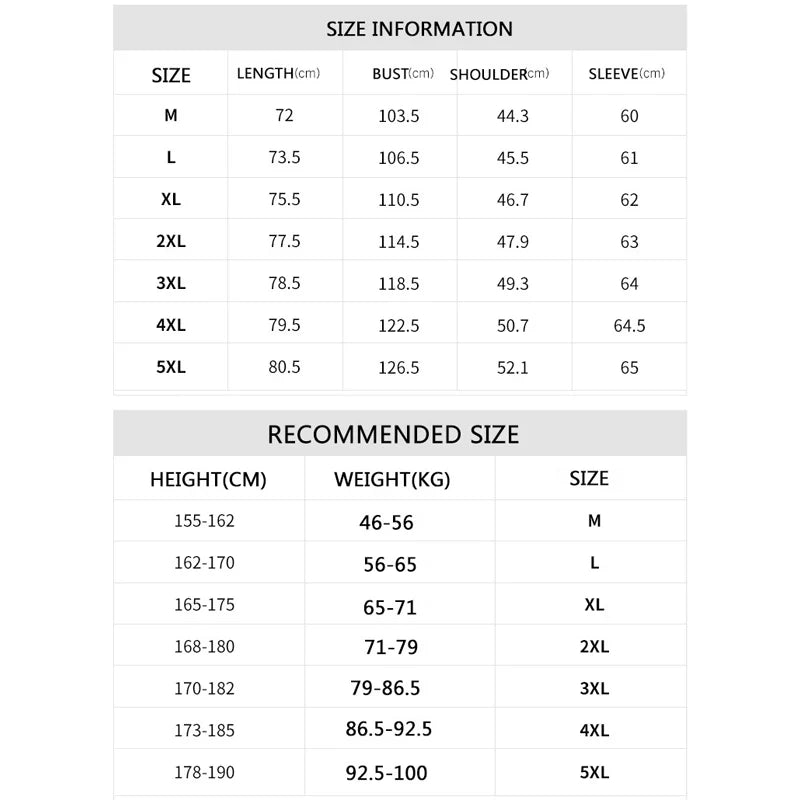 SIZE INFORMATION

| SIZE | LENGTH(cm) | BUST(cm) | SHOULDER(cm) | SLEEVE(cm) |
|---|---|---|---|---|
| M | 72 | 103.5 | 44.3 | 60 |
| L | 73.5 | 106.5 | 45.5 | 61 |
| XL | 75.5 | 110.5 | 46.7 | 62 |
| 2XL | 77.5 | 114.5 | 47.9 | 63 |
| 3XL | 78.5 | 118.5 | 49.3 | 64 |
| 4XL | 79.5 | 122.5 | 50.7 | 64.5 |
| 5XL | 80.5 | 126.5 | 52.1 | 65 |

RECOMMENDED SIZE

| HEIGHT(CM) | WEIGHT(KG) | SIZE |
|---|---|---|
| 155-162 | 46-56 | M |
| 162-170 | 56-65 | L |
| 165-175 | 65-71 | XL |
| 168-180 | 71-79 | 2XL |
| 170-182 | 79-86.5 | 3XL |
| 173-185 | 86.5-92.5 | 4XL |
| 178-190 | 92.5-100 | 5XL |